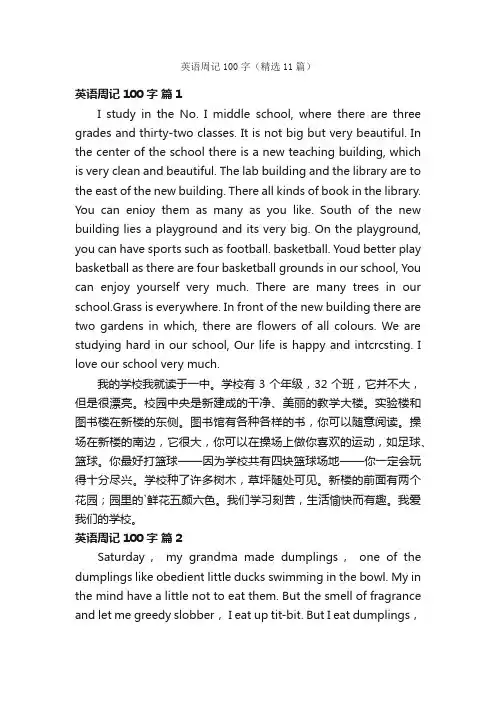 英语周记 100 字（精选 11 篇）

英语周记 100 字 篇 1

I study in the No. I middle school, where there are three grades and thirty-two classes. It is not big but very beautiful. In the center of the school there is a new teaching building, which is very clean and beautiful. The lab building and the library are to the east of the new building. There all kinds of book in the library. You can enioy them as many as you like. South of the new building lies a playground and its very big. On the playground, you can have sports such as football. basketball. Youd better play basketball as there are four basketball grounds in our school, You can enjoy yourself very much. There are many trees in our school.Grass is everywhere. In front of the new building there are two gardens in which, there are flowers of all colours. We are studying hard in our school, Our life is happy and intcrcsting. I love our school very much.

我的学校我就读于一中。学校有 3 个年级，32 个班，它并不大，但是很漂亮。校园中央是新建成的干净、美丽的教学大楼。实验楼和图书楼在新楼的东侧。图书馆有各种各样的书，你可以随意阅读。操场在新楼的南边，它很大，你可以在操场上做你喜欢的运动，如足球、篮球。你最好打篮球——因为学校共有四块篮球场地——你一定会玩得十分尽兴。学校种了许多树木，草坪随处可见。新楼的前面有两个花园；园里的`鲜花五颜六色。我们学习刻苦，生活愉快而有趣。我爱我们的学校。

英语周记 100 字 篇 2

Saturday， my grandma made dumplings， one of the dumplings like obedient little ducks swimming in the bowl. My in the mind have a little not to eat them. But the smell of fragrance and let me greedy slobber，I eat up tit-bit. But I eat dumplings，